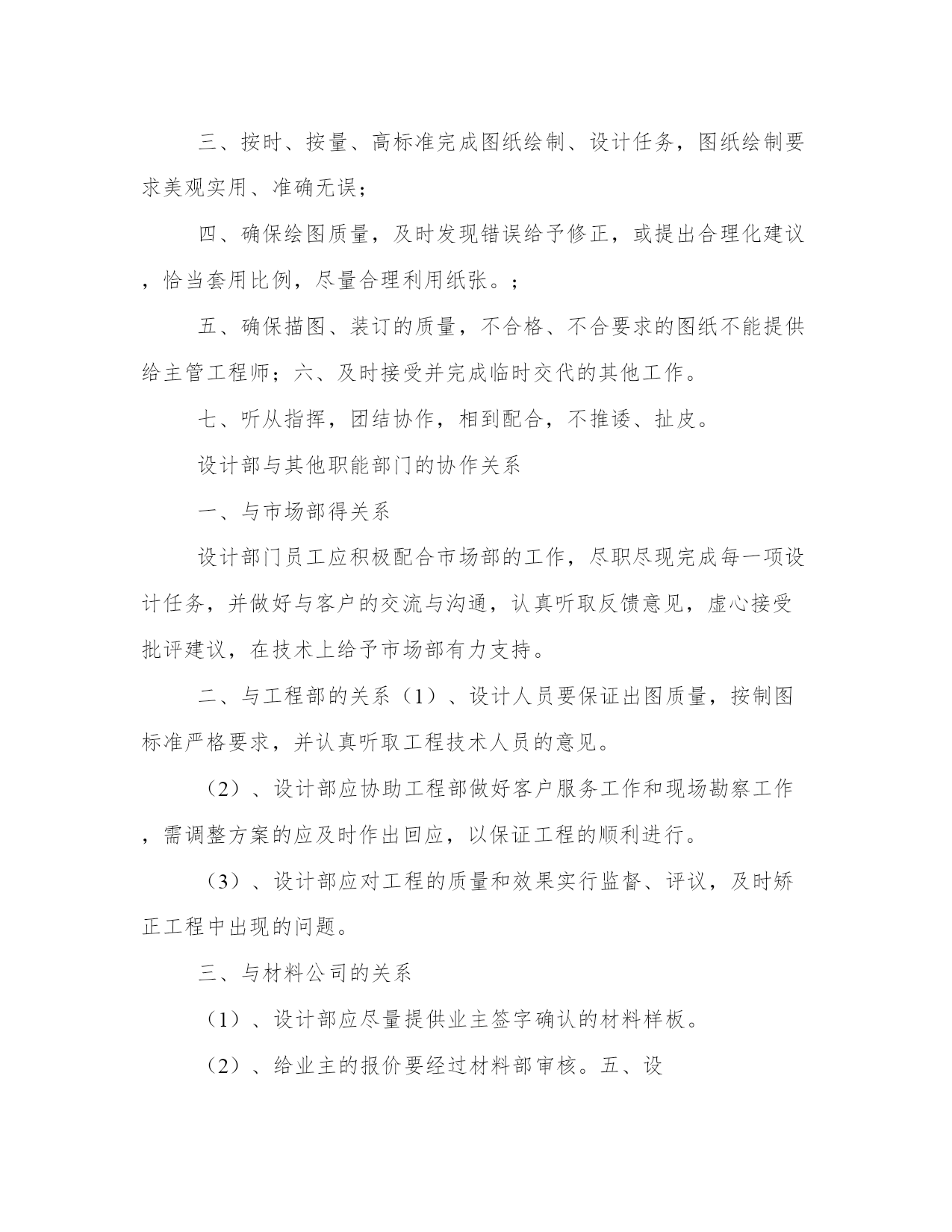 三、按时、按量、高标准完成图纸绘制、设计任务，图纸绘制要求美观实用、准确无误；

四、确保绘图质量，及时发现错误给予修正，或提出合理化建议，恰当套用比例，尽量合理利用纸张。；

五、确保描图、装订的质量，不合格、不合要求的图纸不能提供给主管工程师；六、及时接受并完成临时交代的其他工作。

七、听从指挥，团结协作，相到配合，不推诿、扯皮。

设计部与其他职能部门的协作关系

一、与市场部得关系

设计部门员工应积极配合市场部的工作，尽职尽现完成每一项设计任务，并做好与客户的交流与沟通，认真听取反馈意见，虚心接受批评建议，在技术上给予市场部有力支持。

二、与工程部的关系（1）、设计人员要保证出图质量，按制图标准严格要求，并认真听取工程技术人员的意见。

（2）、设计部应协助工程部做好客户服务工作和现场勘察工作，需调整方案的应及时作出回应，以保证工程的顺利进行。

（3）、设计部应对工程的质量和效果实行监督、评议，及时矫正工程中出现的问题。

三、与材料公司的关系

（1）、设计部应尽量提供业主签字确认的材料样板。

（2）、给业主的报价要经过材料部审核。五、设